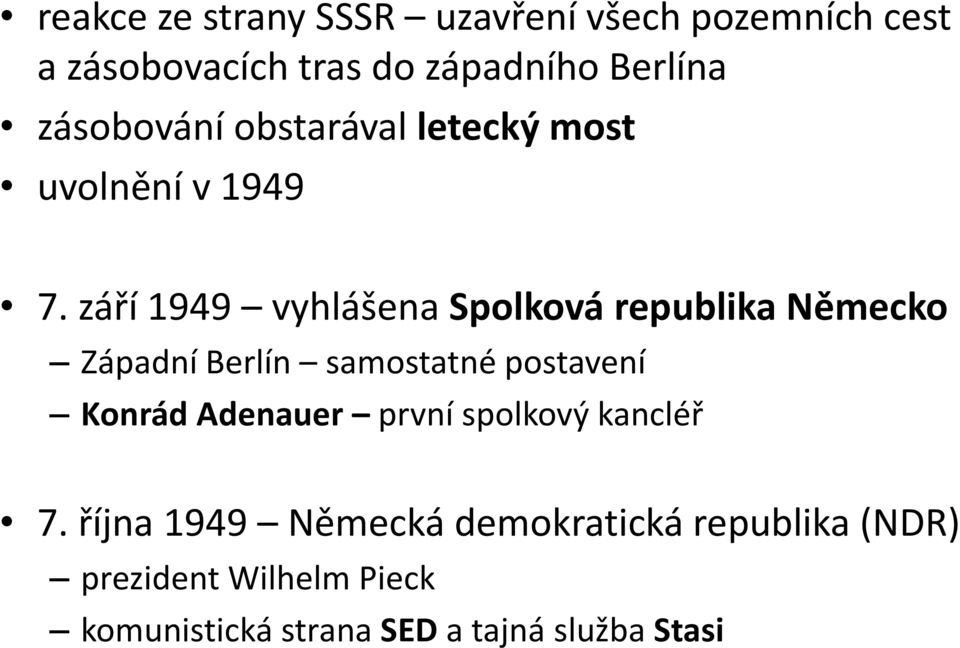 • reakce ze strany SSSR – uzavření všech pozemních cest a zásobovacích tras do západního Berlína
• zásobování obstarával letecký most
• uvolnění v 1949

• 7. září 1949 – vyhlášena Spolková republika Německo
– Západní Berlín – samostatné postavení
– Konrád Adenauer – první spolkový kancléř

• 7. října 1949 – Německá demokratická republika (NDR)
– prezident Wilhelm Pieck
– komunistická strana SED a tajná služba Stasi